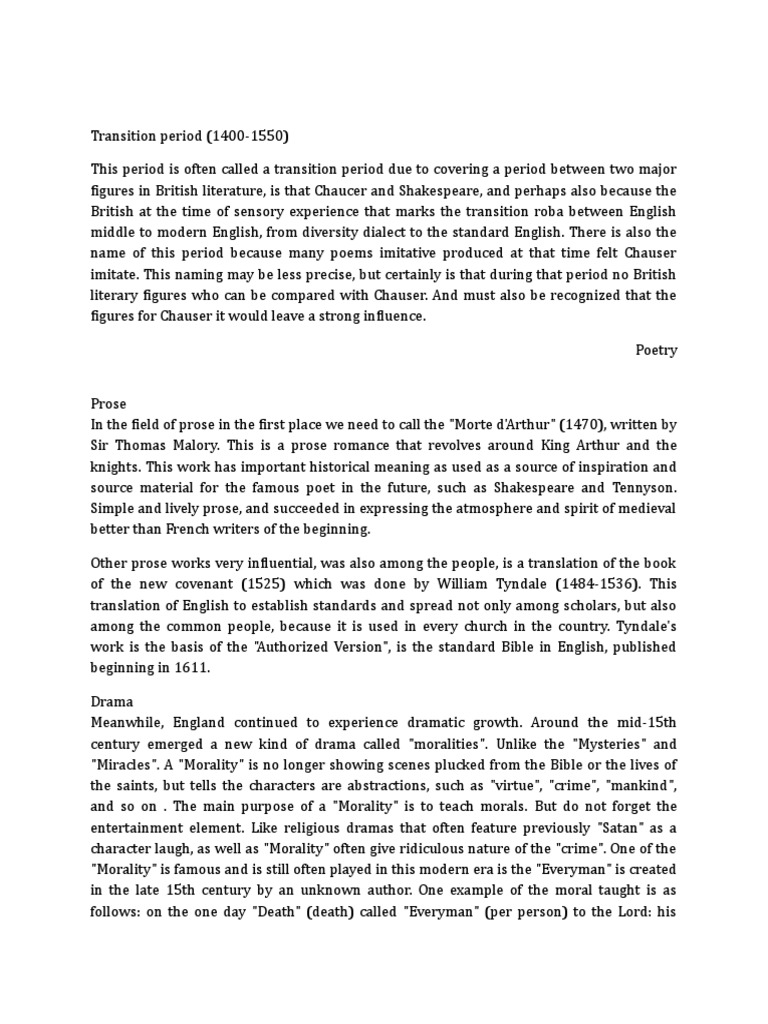 Transition period (1400-1550)

This period is often called a transition period due to covering a period between two major figures in British literature, is that Chaucer and Shakespeare, and perhaps also because the British at the time of sensory experience that marks the transition roba between English middle to modern English, from diversity dialect to the standard English. There is also the name of this period because many poems imitative produced at that time felt Chauser imitate. This naming may be less precise, but certainly is that during that period no British literary figures who can be compared with Chauser. And must also be recognized that the figures for Chauser it would leave a strong influence.

Poetry

Prose
In the field of prose in the first place we need to call the "Morte d'Arthur" (1470), written by Sir Thomas Malory. This is a prose romance that revolves around King Arthur and the knights. This work has important historical meaning as used as a source of inspiration and source material for the famous poet in the future, such as Shakespeare and Tennyson. Simple and lively prose, and succeeded in expressing the atmosphere and spirit of medieval better than French writers of the beginning.

Other prose works very influential, was also among the people, is a translation of the book of the new covenant (1525) which was done by William Tyndale (1484-1536). This translation of English to establish standards and spread not only among scholars, but also among the common people, because it is used in every church in the country. Tyndale's work is the basis of the "Authorized Version", is the standard Bible in English, published beginning in 1611.

Drama
Meanwhile, England continued to experience dramatic growth. Around the mid-15th century emerged a new kind of drama called "moralities". Unlike the "Mysteries" and "Miracles". A "Morality" is no longer showing scenes plucked from the Bible or the lives of the saints, but tells the characters are abstractions, such as "virtue", "crime", "mankind", and so on . The main purpose of a "Morality" is to teach morals. But do not forget the entertainment element. Like religious dramas that often feature previously "Satan" as a character laugh, as well as "Morality" often give ridiculous nature of the "crime". One of the "Morality" is famous and is still often played in this modern era is the "Everyman" is created in the late 15th century by an unknown author. One example of the moral taught is as follows: on the one day "Death" (death) called "Everyman" (per person) to the Lord: his